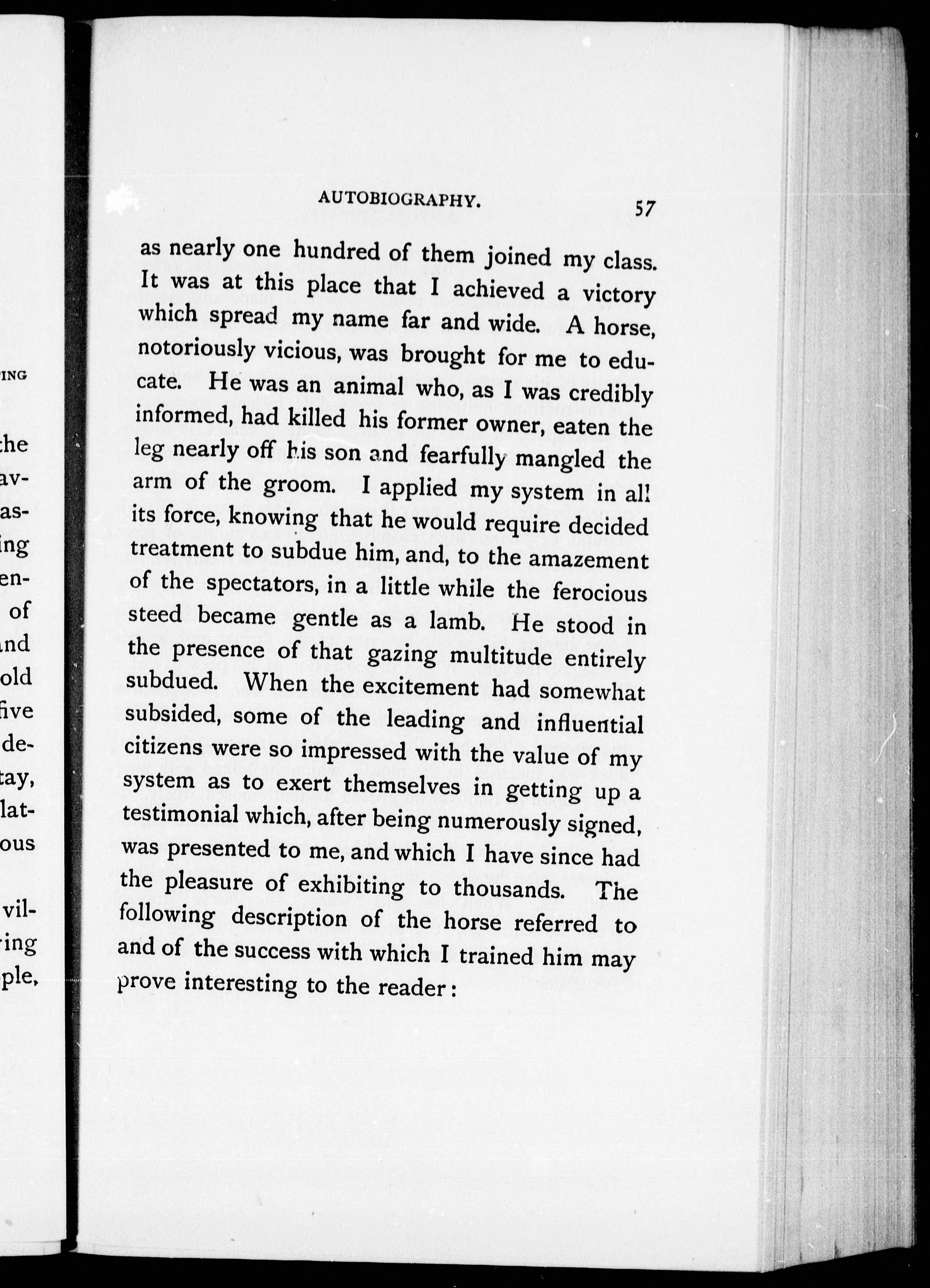 ING

the
av-
as-
ing
en-
of
nd
old
five
de-
tay,
lat-
ous

vil-
ing
ple,

AUTOBIOGRAPHY. 57

as nearly one hundred of them joined my class. It was at this place that I achieved a victory which spread my name far and wide. A horse, notoriously vicious, was brought for me to educate. He was an animal who, as I was credibly informed, had killed his former owner, eaten the leg nearly off his son and fearfully mangled the arm of the groom. I applied my system in all its force, knowing that he would require decided treatment to subdue him, and, to the amazement of the spectators, in a little while the ferocious steed became gentle as a lamb. He stood in the presence of that gazing multitude entirely subdued. When the excitement had somewhat subsided, some of the leading and influential citizens were so impressed with the value of my system as to exert themselves in getting up a testimonial which, after being numerously signed, was presented to me, and which I have since had the pleasure of exhibiting to thousands. The following description of the horse referred to and of the success with which I trained him may prove interesting to the reader: